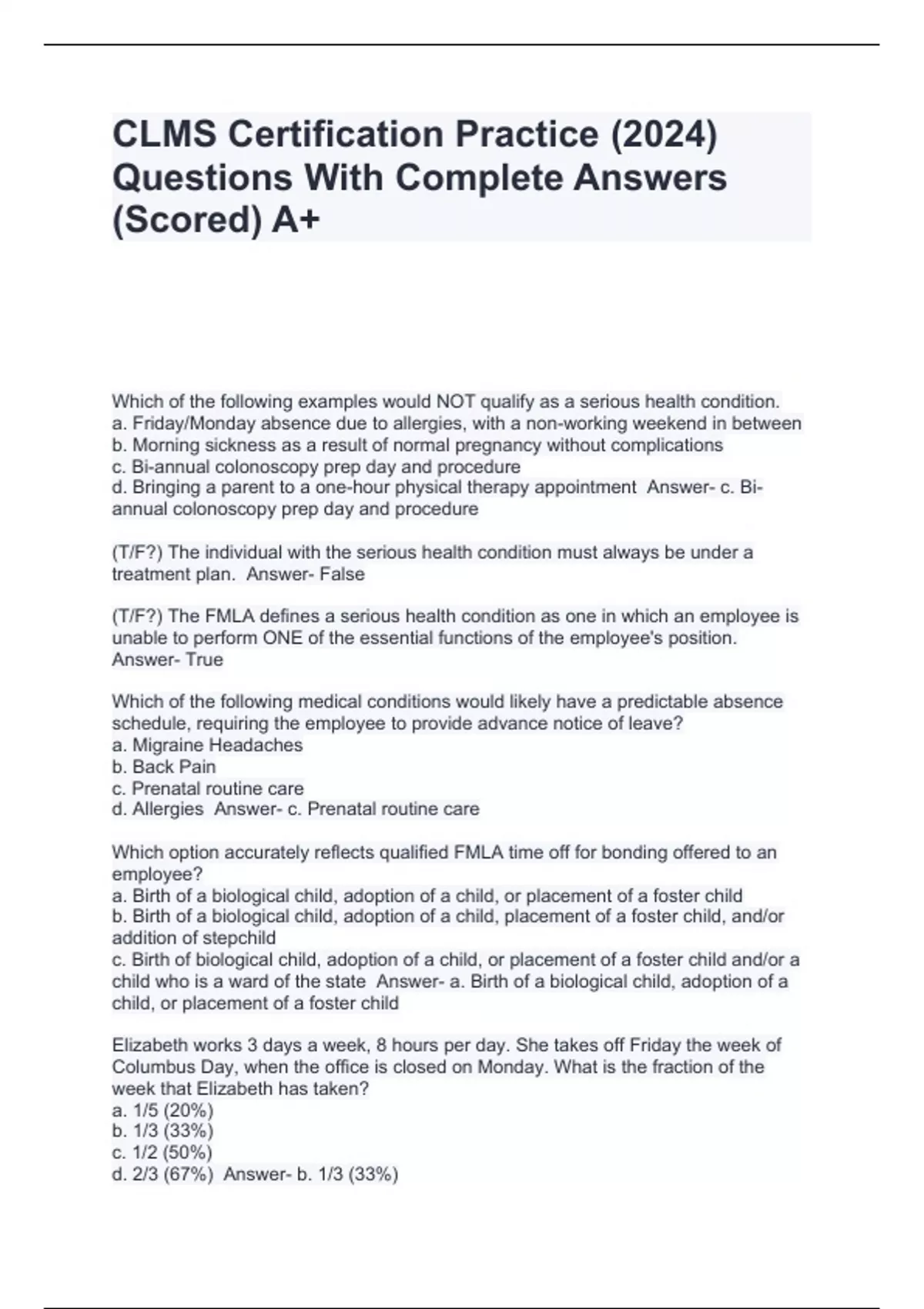 CLMS Certification Practice (2024) Questions With Complete Answers (Scored) A+

Which of the following examples would NOT qualify as a serious health condition.
a. Friday/Monday absence due to allergies, with a non-working weekend in between
b. Morning sickness as a result of normal pregnancy without complications
c. Bi-annual colonoscopy prep day and procedure
d. Bringing a parent to a one-hour physical therapy appointment Answer- c. Bi-annual colonoscopy prep day and procedure

(T/F?) The individual with the serious health condition must always be under a treatment plan. Answer- False

(T/F?) The FMLA defines a serious health condition as one in which an employee is unable to perform ONE of the essential functions of the employee's position. Answer- True

Which of the following medical conditions would likely have a predictable absence schedule, requiring the employee to provide advance notice of leave?
a. Migraine Headaches
b. Back Pain
c. Prenatal routine care
d. Allergies Answer- c. Prenatal routine care

Which option accurately reflects qualified FMLA time off for bonding offered to an employee?
a. Birth of a biological child, adoption of a child, or placement of a foster child
b. Birth of a biological child, adoption of a child, placement of a foster child, and/or addition of stepchild
c. Birth of biological child, adoption of a child, or placement of a foster child and/or a child who is a ward of the state Answer- a. Birth of a biological child, adoption of a child, or placement of a foster child

Elizabeth works 3 days a week, 8 hours per day. She takes off Friday the week of Columbus Day, when the office is closed on Monday. What is the fraction of the week that Elizabeth has taken?
a. 1/5 (20%)
b. 1/3 (33%)
c. 1/2 (50%)
d. 2/3 (67%) Answer- b. 1/3 (33%)